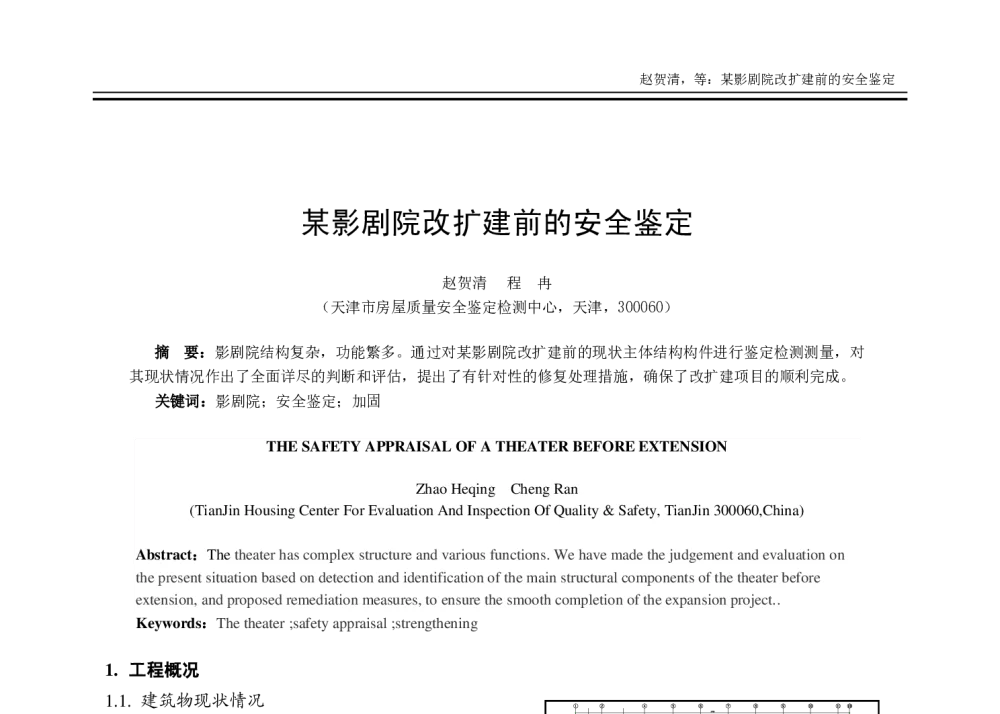 赵贺清，等：某影剧院改扩建前的安全鉴定

某影剧院改扩建前的安全鉴定

赵贺清　程　冉
（天津市房屋质量安全鉴定检测中心，天津，300060）

摘　要：影剧院结构复杂，功能繁多。通过对某影剧院改扩建前的现状主体结构构件进行鉴定检测测量，对其现状情况作出了全面详尽的判断和评估，提出了有针对性的修复处理措施，确保了改扩建项目的顺利完成。
关键词：影剧院；安全鉴定；加固

THE SAFETY APPRAISAL OF A THEATER BEFORE EXTENSION

Zhao Heqing　Cheng Ran
(TianJin Housing Center For Evaluation And Inspection Of Quality & Safety, TianJin 300060,China)

Abstract：The theater has complex structure and various functions. We have made the judgement and evaluation on the present situation based on detection and identification of the main structural components of the theater before extension, and proposed remediation measures, to ensure the smooth completion of the expansion project..
Keywords：The theater ;safety appraisal ;strengthening

1. 工程概况
1.1. 建筑物现状情况